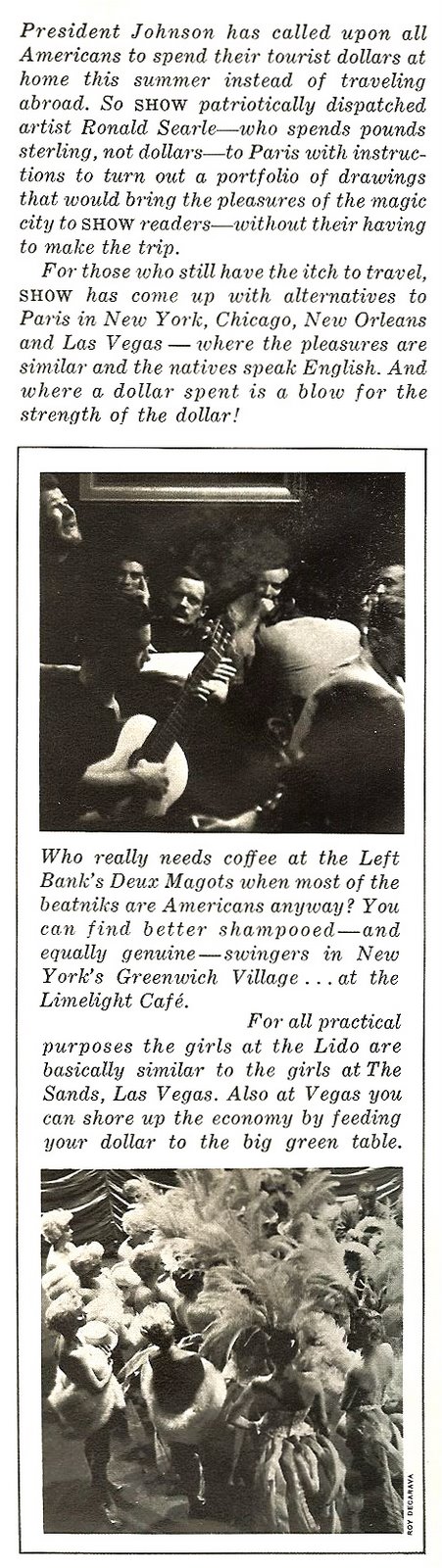 President Johnson has called upon all Americans to spend their tourist dollars at home this summer instead of traveling abroad. So SHOW patriotically dispatched artist Ronald Searle—who spends pounds sterling, not dollars—to Paris with instructions to turn out a portfolio of drawings that would bring the pleasures of the magic city to SHOW readers—without their having to make the trip.

For those who still have the itch to travel, SHOW has come up with alternatives to Paris in New York, Chicago, New Orleans and Las Vegas — where the pleasures are similar and the natives speak English. And where a dollar spent is a blow for the strength of the dollar!

Who really needs coffee at the Left Bank's Deux Magots when most of the beatniks are Americans anyway? You can find better shampooed—and equally genuine—swingers in New York's Greenwich Village . . . at the Limelight Café.

For all practical purposes the girls at the Lido are basically similar to the girls at The Sands, Las Vegas. Also at Vegas you can shore up the economy by feeding your dollar to the big green table.

ROY DECARAVA